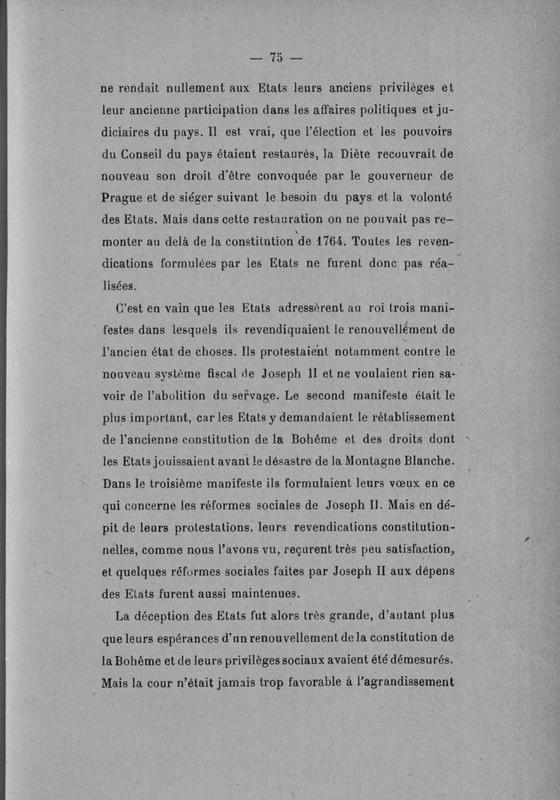 — 75 —

ne rendait nullement aux Etats leurs anciens privilèges et leur ancienne participation dans les affaires politiques et judiciaires du pays. Il est vrai, que l'élection et les pouvoirs du Conseil du pays étaient restaurés, la Diète recouvrait de nouveau son droit d'être convoquée par le gouverneur de Prague et de siéger suivant le besoin du pays et la volonté des Etats. Mais dans cette restauration on ne pouvait pas remonter au delà de la constitution de 1764. Toutes les revendications formulées par les Etats ne furent donc pas réalisées.

C'est en vain que les Etats adressèrent au roi trois manifestes dans lesquels ils revendiquaient le renouvellement de l'ancien état de choses. Ils protestaient notamment contre le nouveau système fiscal de Joseph II et ne voulaient rien savoir de l'abolition du servage. Le second manifeste était le plus important, car les Etats y demandaient le rétablissement de l'ancienne constitution de la Bohême et des droits dont les Etats jouissaient avant le désastre de la Montagne Blanche. Dans le troisième manifeste ils formulaient leurs vœux en ce qui concerne les réformes sociales de Joseph II. Mais en dépit de leurs protestations, leurs revendications constitutionnelles, comme nous l'avons vu, reçurent très peu satisfaction, et quelques réformes sociales faites par Joseph II aux dépens des Etats furent aussi maintenues.

La déception des Etats fut alors très grande, d'autant plus que leurs espérances d'un renouvellement de la constitution de la Bohême et de leurs privilèges sociaux avaient été démesurés. Mais la cour n'était jamais trop favorable à l'agrandissement